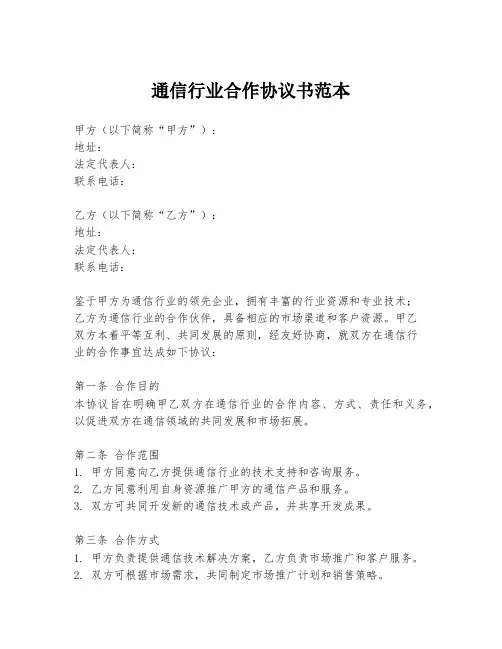 通信行业合作协议书范本

甲方（以下简称“甲方”）：
地址：
法定代表人：
联系电话：

乙方（以下简称“乙方”）：
地址：
法定代表人：
联系电话：

鉴于甲方为通信行业的领先企业，拥有丰富的行业资源和专业技术；乙方为通信行业的合作伙伴，具备相应的市场渠道和客户资源。甲乙双方本着平等互利、共同发展的原则，经友好协商，就双方在通信行业的合作事宜达成如下协议：

第一条 合作目的
本协议旨在明确甲乙双方在通信行业的合作内容、方式、责任和义务，以促进双方在通信领域的共同发展和市场拓展。

第二条 合作范围
1. 甲方同意向乙方提供通信行业的技术支持和咨询服务。
2. 乙方同意利用自身资源推广甲方的通信产品和服务。
3. 双方可共同开发新的通信技术或产品，并共享开发成果。

第三条 合作方式
1. 甲方负责提供通信技术解决方案，乙方负责市场推广和客户服务。
2. 双方可根据市场需求，共同制定市场推广计划和销售策略。